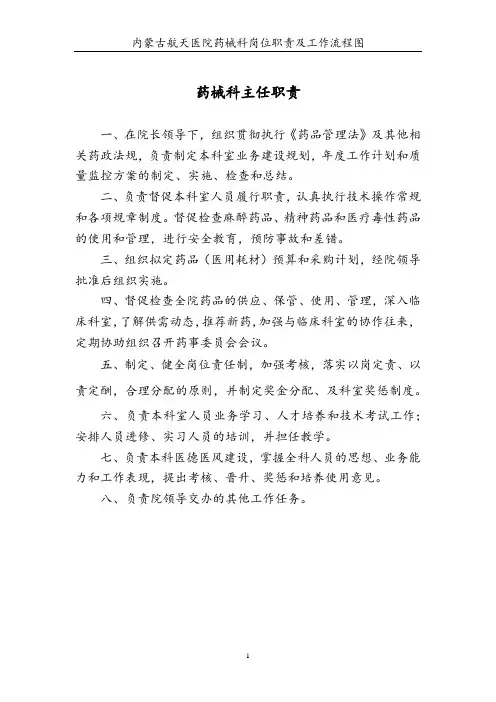 内蒙古航天医院药械科岗位职责及工作流程图

药械科主任职责

一、在院长领导下，组织贯彻执行《药品管理法》及其他相关药政法规，负责制定本科室业务建设规划，年度工作计划和质量监控方案的制定、实施、检查和总结。

二、负责督促本科室人员履行职责，认真执行技术操作常规和各项规章制度。督促检查麻醉药品、精神药品和医疗毒性药品的使用和管理，进行安全教育，预防事故和差错。

三、组织拟定药品（医用耗材）预算和采购计划，经院领导批准后组织实施。

四、督促检查全院药品的供应、保管、使用、管理，深入临床科室，了解供需动态，推荐新药，加强与临床科室的协作往来，定期协助组织召开药事委员会会议。

五、制定、健全岗位责任制，加强考核，落实以岗定责、以责定酬，合理分配的原则，并制定奖金分配、及科室奖惩制度。

六、负责本科室人员业务学习、人才培养和技术考试工作；安排人员进修、实习人员的培训，并担任教学。

七、负责本科医德医风建设，掌握全科人员的思想、业务能力和工作表现，提出考核、晋升、奖惩和培养使用意见。

八、负责院领导交办的其他工作任务。

1